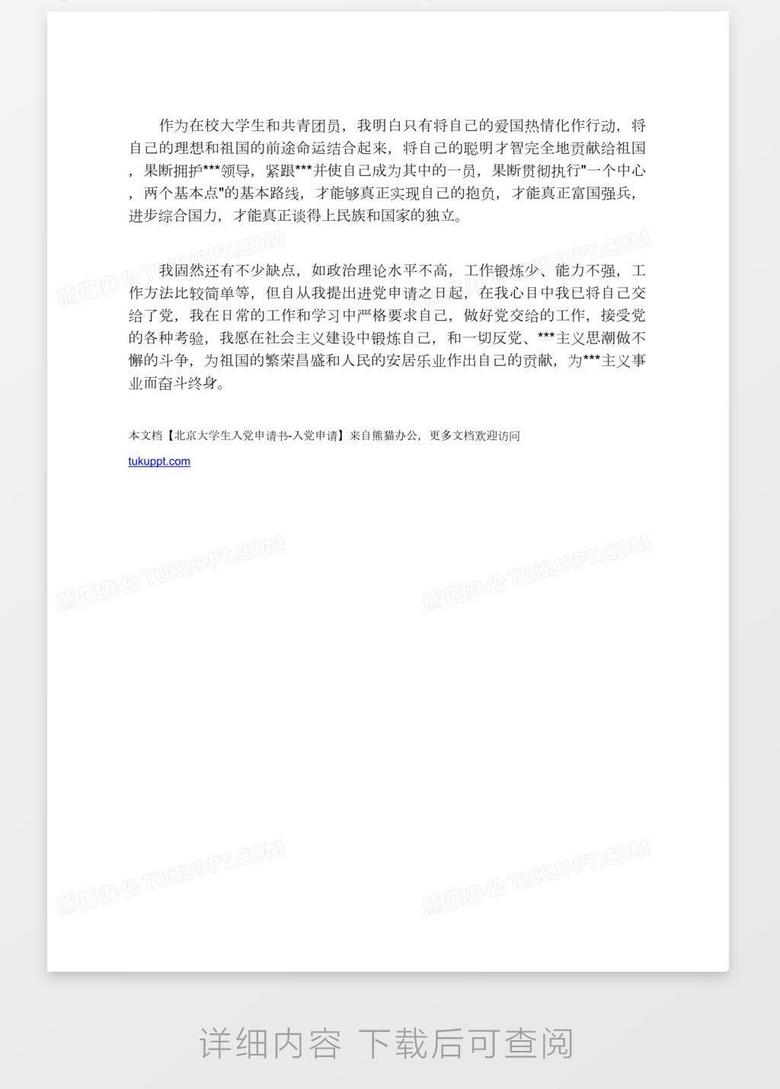 作为在校大学生和共青团员，我明白只有将自己的爱国热情化作行动，将自己的理想和祖国的前途命运结合起来，将自己的聪明才智完全地贡献给祖国，果断拥护***领导，紧跟***并使自己成为其中的一员，果断贯彻执行"一个中心，两个基本点"的基本路线，才能够真正实现自己的抱负，才能真正富国强兵，进步综合国力，才能真正谈得上民族和国家的独立。

我固然还有不少缺点，如政治理论水平不高，工作锻炼少、能力不强，工作方法比较简单等，但自从我提出进党申请之日起，在我心目中我已将自己交给了党，我在日常的工作和学习中严格要求自己，做好党交给的工作，接受党的各种考验，我愿在社会主义建设中锻炼自己，和一切反党、***主义思潮做不懈的斗争，为祖国的繁荣昌盛和人民的安居乐业作出自己的贡献，为***主义事业而奋斗终身。

本文档【北京大学生入党申请书-入党申请】来自熊猫办公，更多文档欢迎访问

tukuppt.com

熊猫办公 TUKUPPT.COM

熊猫办公 TUKUPPT.COM

熊猫办公 TUKUPPT.COM

熊猫办公 TUKUPPT.COM

熊猫办公 TUKUPPT.COM

熊猫办公 TUKUPPT.COM

详细内容 下载后可查阅